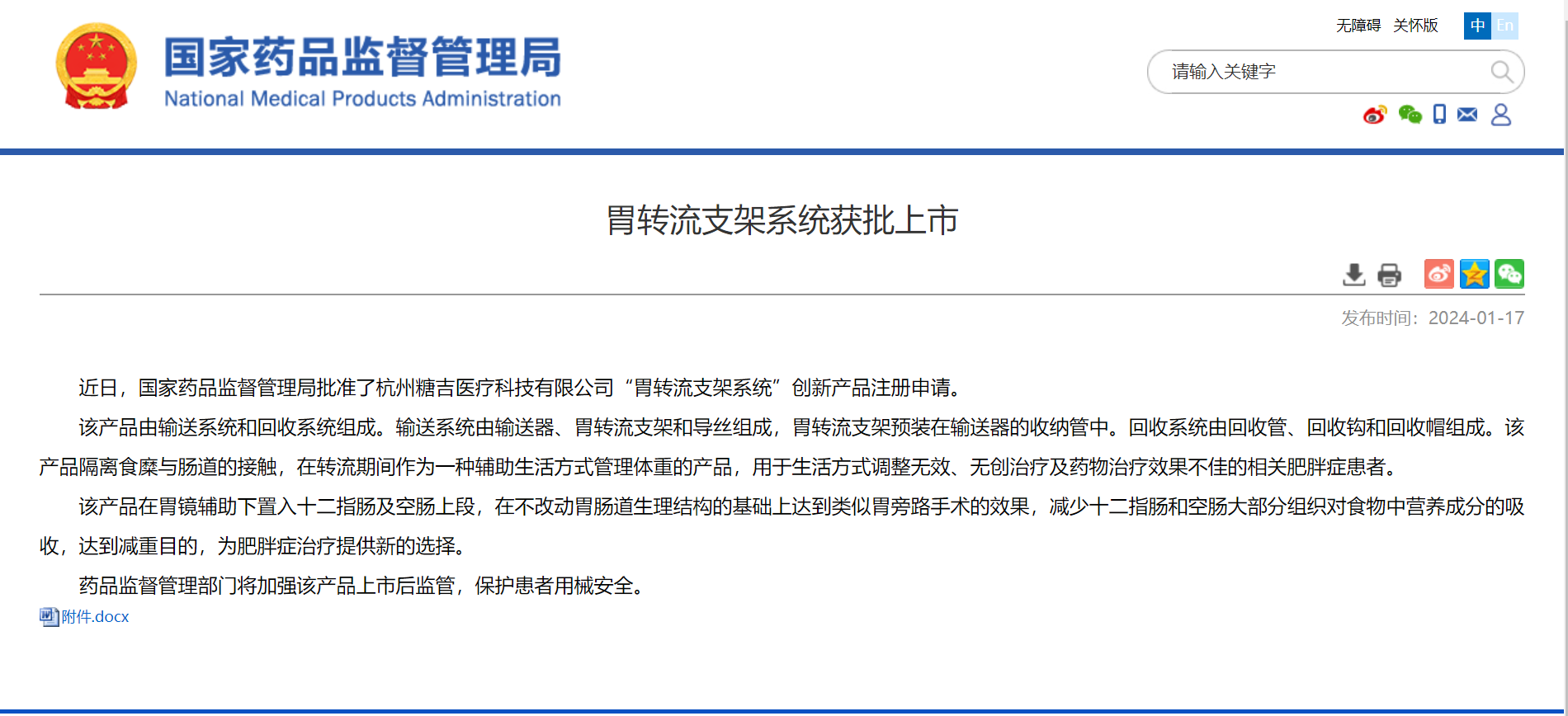 国家药品监督管理局
National Medical Products Administration

无障碍 关怀版 中 En

请输入关键字

胃转流支架系统获批上市

发布时间：2024-01-17

近日，国家药品监督管理局批准了杭州糖吉医疗科技有限公司“胃转流支架系统”创新产品注册申请。

该产品由输送系统和回收系统组成。输送系统由输送器、胃转流支架和导丝组成，胃转流支架预装在输送器的收纳管中。回收系统由回收管、回收钩和回收帽组成。该产品隔离食糜与肠道的接触，在转流期间作为一种辅助生活方式管理体重的产品，用于生活方式调整无效、无创治疗及药物治疗效果不佳的相关肥胖症患者。

该产品在胃镜辅助下置入十二指肠及空肠上段，在不改动胃肠道生理结构的基础上达到类似胃旁路手术的效果，减少十二指肠和空肠大部分组织对食物中营养成分的吸收，达到减重目的，为肥胖症治疗提供新的选择。

药品监督管理部门将加强该产品上市后监管，保护患者用械安全。

附件.docx